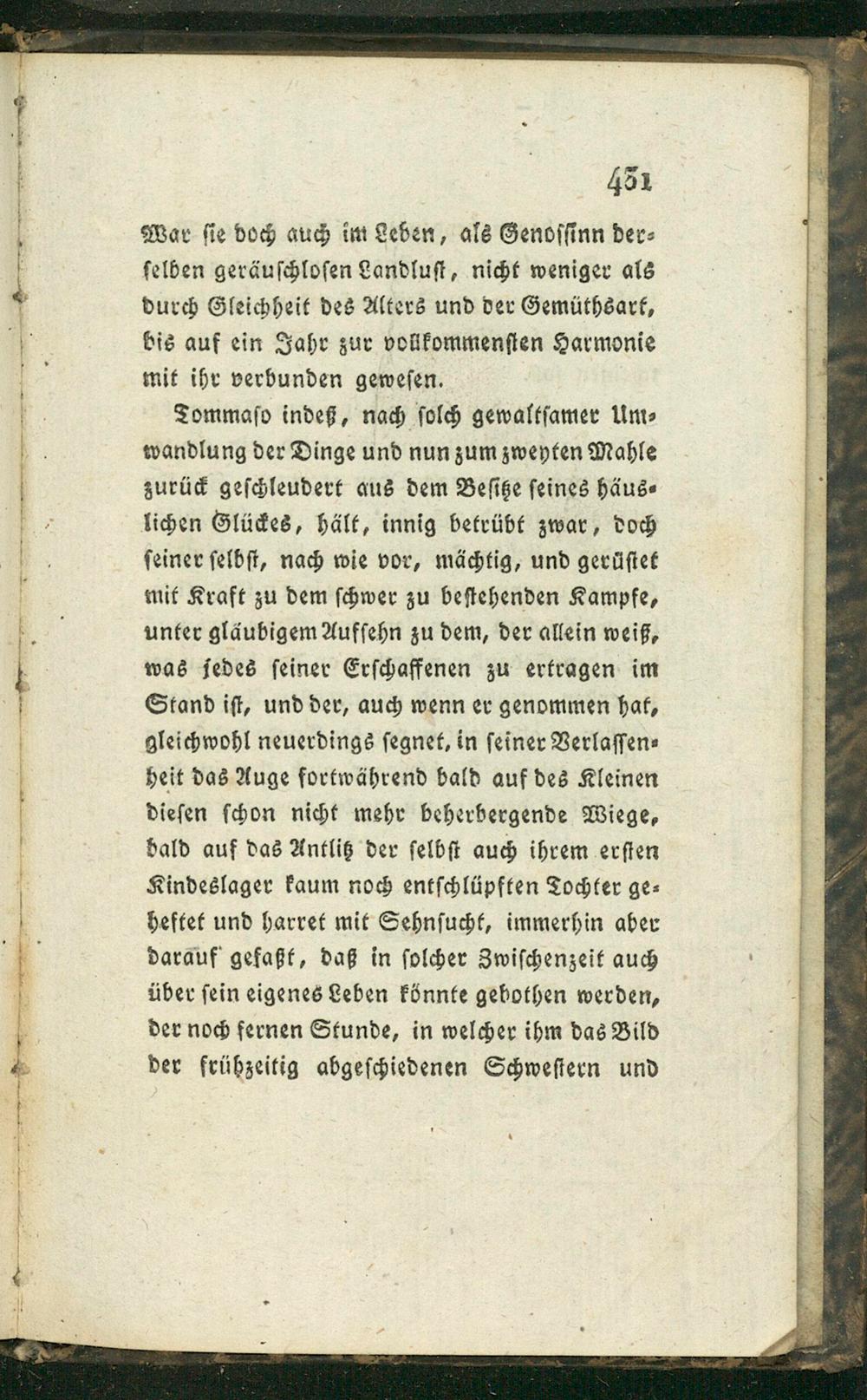 431

War sie doch auch im Leben, als Genossinn derselben geräuschlosen Landlust, nicht weniger als durch Gleichheit des Alters und der Gemüthsart, bis auf ein Jahr zur vollkommensten Harmonie mit ihr verbunden gewesen.

Tommaso indeß, nach solch gewaltsamer Umwandlung der Dinge und nun zum zweyten Mahle zurück geschleudert aus dem Besitze seines häuslichen Glückes, hält, innig betrübt zwar, doch seiner selbst, nach wie vor, mächtig, und gerüstet mit Kraft zu dem schwer zu bestehenden Kampfe, unter gläubigem Aufsehn zu dem, der allein weiß, was jedes seiner Erschaffenen zu ertragen im Stand ist, und der, auch wenn er genommen hat, gleichwohl neuerdings segnet, in seiner Verlassenheit das Auge fortwährend bald auf des Kleinen diesen schon nicht mehr beherbergende Wiege, bald auf das Antlitz der selbst auch ihrem ersten Kindeslager kaum noch entschlüpften Tochter geheftet und harret mit Sehnsucht, immerhin aber darauf gefaßt, daß in solcher Zwischenzeit auch über sein eigenes Leben könnte gebothen werden, der noch fernen Stunde, in welcher ihm das Bild der frühzeitig abgeschiedenen Schwestern und